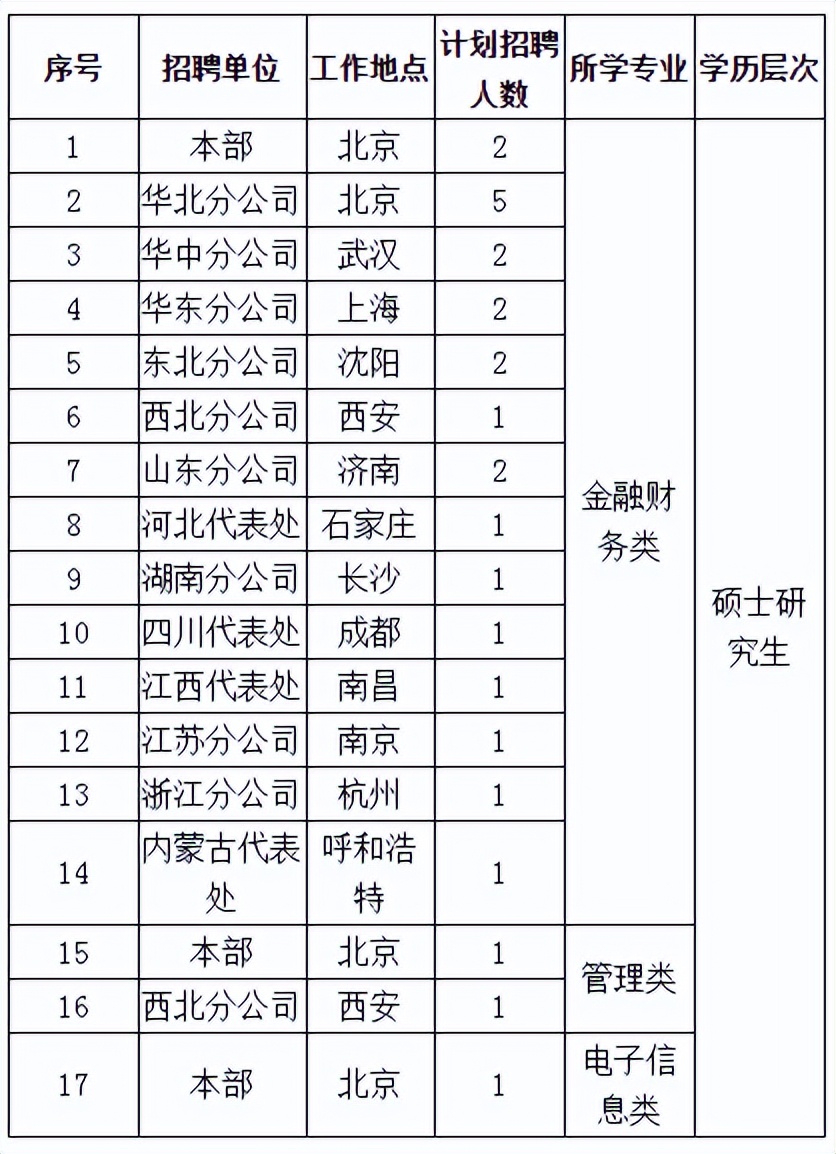 | 序号 | 招聘单位 | 工作地点 | 计划招聘人数 | 所学专业 | 学历层次 |
|---|---|---|---|---|---|
| 1 | 本部 | 北京 | 2 | 金融财务类 | 硕士研究生 |
| 2 | 华北分公司 | 北京 | 5 | | |
| 3 | 华中分公司 | 武汉 | 2 | | |
| 4 | 华东分公司 | 上海 | 2 | | |
| 5 | 东北分公司 | 沈阳 | 2 | | |
| 6 | 西北分公司 | 西安 | 1 | | |
| 7 | 山东分公司 | 济南 | 2 | | |
| 8 | 河北代表处 | 石家庄 | 1 | | |
| 9 | 湖南分公司 | 长沙 | 1 | | |
| 10 | 四川代表处 | 成都 | 1 | | |
| 11 | 江西代表处 | 南昌 | 1 | | |
| 12 | 江苏分公司 | 南京 | 1 | | |
| 13 | 浙江分公司 | 杭州 | 1 | | |
| 14 | 内蒙古代表处 | 呼和浩特 | 1 | | |
| 15 | 本部 | 北京 | 1 | 管理类 | |
| 16 | 西北分公司 | 西安 | 1 | | |
| 17 | 本部 | 北京 | 1 | 电子信息类 | |